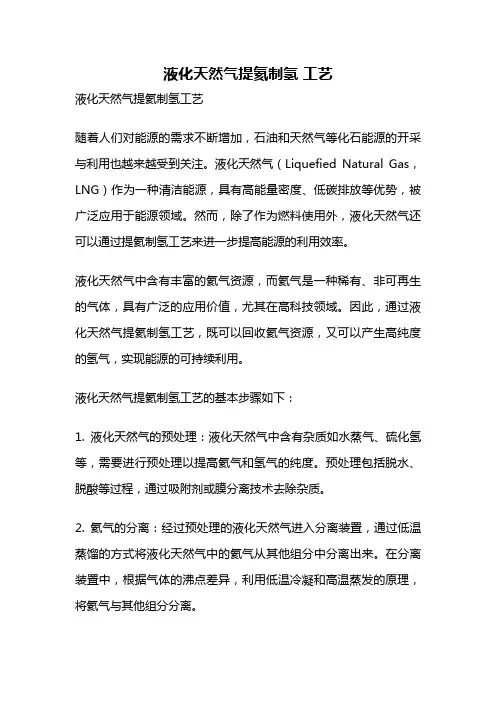 液化天然气提氦制氢 工艺

液化天然气提氦制氢工艺

随着人们对能源的需求不断增加，石油和天然气等化石能源的开采与利用也越来越受到关注。液化天然气（Liquefied Natural Gas，LNG）作为一种清洁能源，具有高能量密度、低碳排放等优势，被广泛应用于能源领域。然而，除了作为燃料使用外，液化天然气还可以通过提氦制氢工艺来进一步提高能源的利用效率。

液化天然气中含有丰富的氦气资源，而氦气是一种稀有、非可再生的气体，具有广泛的应用价值，尤其在高科技领域。因此，通过液化天然气提氦制氢工艺，既可以回收氦气资源，又可以产生高纯度的氢气，实现能源的可持续利用。

液化天然气提氦制氢工艺的基本步骤如下：

1. 液化天然气的预处理：液化天然气中含有杂质如水蒸气、硫化氢等，需要进行预处理以提高氦气和氢气的纯度。预处理包括脱水、脱酸等过程，通过吸附剂或膜分离技术去除杂质。

2. 氦气的分离：经过预处理的液化天然气进入分离装置，通过低温蒸馏的方式将液化天然气中的氦气从其他组分中分离出来。在分离装置中，根据气体的沸点差异，利用低温冷凝和高温蒸发的原理，将氦气与其他组分分离。